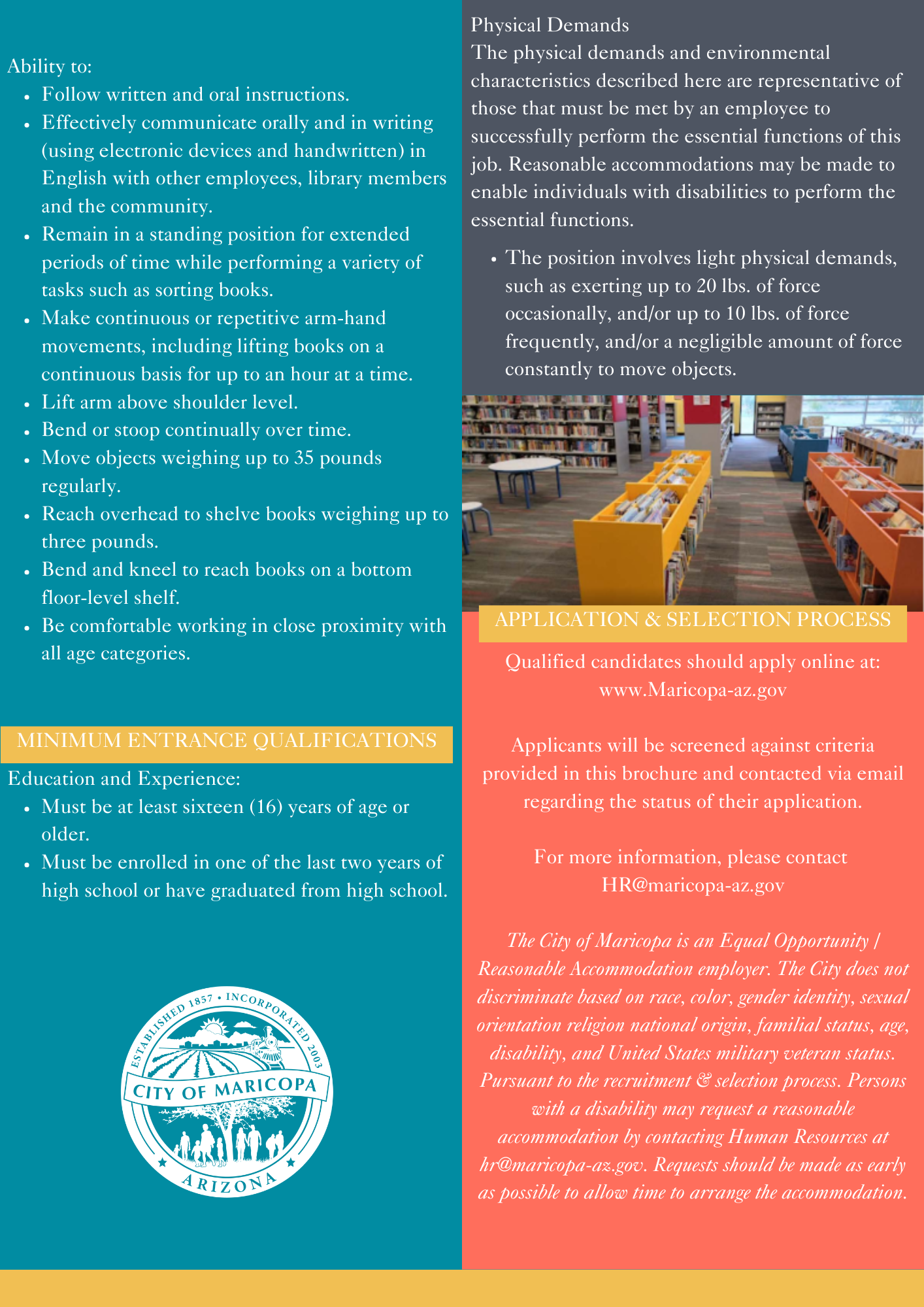 Ability to:

- Follow written and oral instructions.
- Effectively communicate orally and in writing (using electronic devices and handwritten) in English with other employees, library members and the community.
- Remain in a standing position for extended periods of time while performing a variety of tasks such as sorting books.
- Make continuous or repetitive arm-hand movements, including lifting books on a continuous basis for up to an hour at a time.
- Lift arm above shoulder level.
- Bend or stoop continually over time.
- Move objects weighing up to 35 pounds regularly.
- Reach overhead to shelve books weighing up to three pounds.
- Bend and kneel to reach books on a bottom floor-level shelf.
- Be comfortable working in close proximity with all age categories.

MINIMUM ENTRANCE QUALIFICATIONS

Education and Experience:

- Must be at least sixteen (16) years of age or older.
- Must be enrolled in one of the last two years of high school or have graduated from high school.

ESTABLISHED 1857 • INCORPORATED 2003
CITY OF MARICOPA
ARIZONA

Physical Demands
The physical demands and environmental characteristics described here are representative of those that must be met by an employee to successfully perform the essential functions of this job. Reasonable accommodations may be made to enable individuals with disabilities to perform the essential functions.

- The position involves light physical demands, such as exerting up to 20 lbs. of force occasionally, and/or up to 10 lbs. of force frequently, and/or a negligible amount of force constantly to move objects.

APPLICATION & SELECTION PROCESS

Qualified candidates should apply online at: www.Maricopa-az.gov

Applicants will be screened against criteria provided in this brochure and contacted via email regarding the status of their application.

For more information, please contact HR@maricopa-az.gov

The City of Maricopa is an Equal Opportunity / Reasonable Accommodation employer. The City does not discriminate based on race, color, gender identity, sexual orientation religion national origin, familial status, age, disability, and United States military veteran status. Pursuant to the recruitment & selection process. Persons with a disability may request a reasonable accommodation by contacting Human Resources at hr@maricopa-az.gov. Requests should be made as early as possible to allow time to arrange the accommodation.